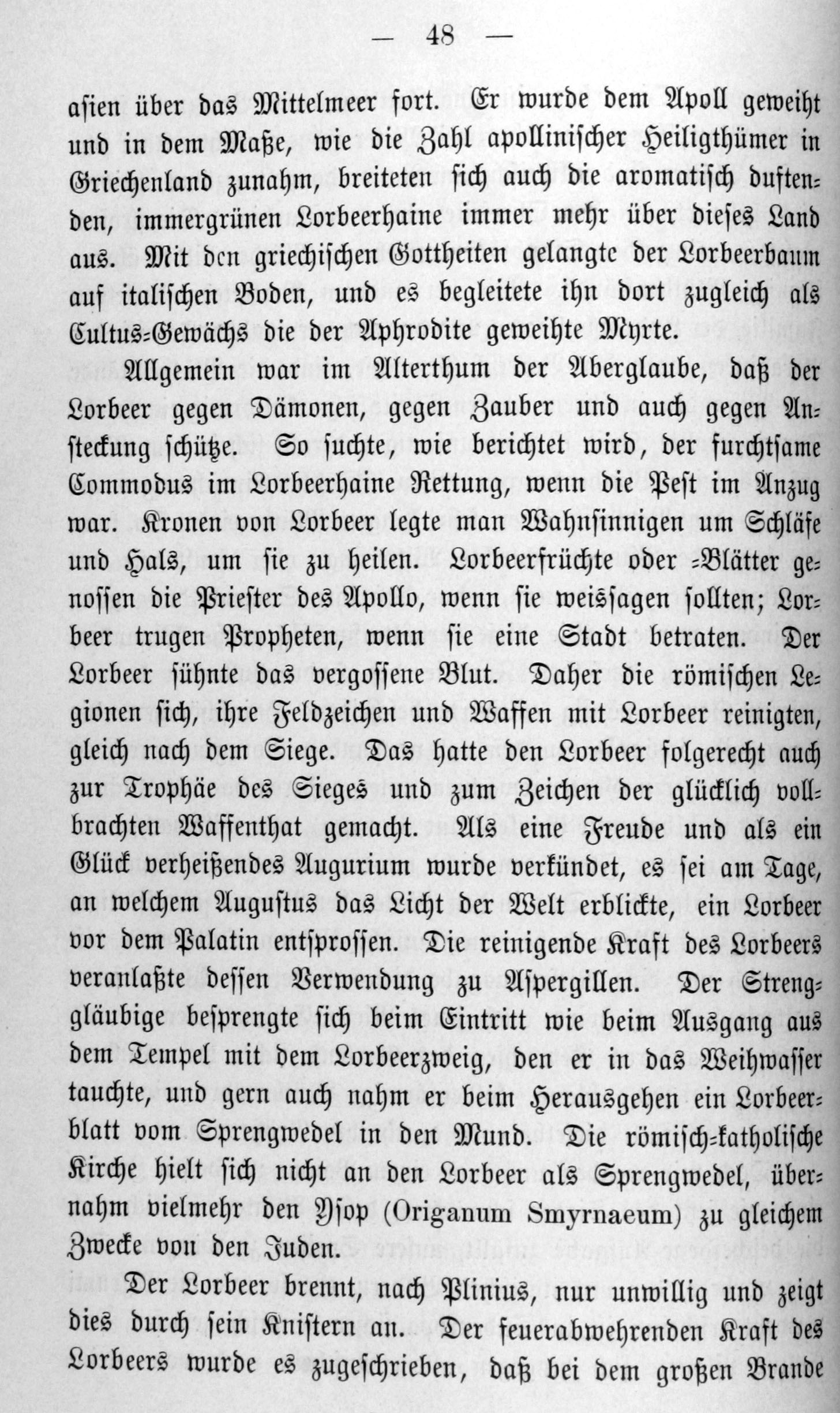 — 48 —

asien über das Mittelmeer fort. Er wurde dem Apoll geweiht und in dem Maße, wie die Zahl apollinischer Heiligthümer in Griechenland zunahm, breiteten sich auch die aromatisch duftenden, immergrünen Lorbeerhaine immer mehr über dieses Land aus. Mit den griechischen Gottheiten gelangte der Lorbeerbaum auf italischen Boden, und es begleitete ihn dort zugleich als Cultus-Gewächs die der Aphrodite geweihte Myrte.

Allgemein war im Alterthum der Aberglaube, daß der Lorbeer gegen Dämonen, gegen Zauber und auch gegen Ansteckung schütze. So suchte, wie berichtet wird, der furchtsame Commodus im Lorbeerhaine Rettung, wenn die Pest im Anzug war. Kronen von Lorbeer legte man Wahnsinnigen um Schläfe und Hals, um sie zu heilen. Lorbeerfrüchte oder -Blätter genossen die Priester des Apollo, wenn sie weissagen sollten; Lorbeer trugen Propheten, wenn sie eine Stadt betraten. Der Lorbeer sühnte das vergossene Blut. Daher die römischen Legionen sich, ihre Feldzeichen und Waffen mit Lorbeer reinigten, gleich nach dem Siege. Das hatte den Lorbeer folgerecht auch zur Trophäe des Sieges und zum Zeichen der glücklich vollbrachten Waffenthat gemacht. Als eine Freude und als ein Glück verheißendes Augurium wurde verkündet, es sei am Tage, an welchem Augustus das Licht der Welt erblickte, ein Lorbeer vor dem Palatin entsprossen. Die reinigende Kraft des Lorbeers veranlaßte dessen Verwendung zu Aspergillen. Der Strenggläubige besprengte sich beim Eintritt wie beim Ausgang aus dem Tempel mit dem Lorbeerzweig, den er in das Weihwasser tauchte, und gern auch nahm er beim Herausgehen ein Lorbeerblatt vom Sprengwedel in den Mund. Die römisch-katholische Kirche hielt sich nicht an den Lorbeer als Sprengwedel, übernahm vielmehr den Ysop (Origanum Smyrnaeum) zu gleichem Zwecke von den Juden.

Der Lorbeer brennt, nach Plinius, nur unwillig und zeigt dies durch sein Knistern an. Der feuerabwehrenden Kraft des Lorbeers wurde es zugeschrieben, daß bei dem großen Brande